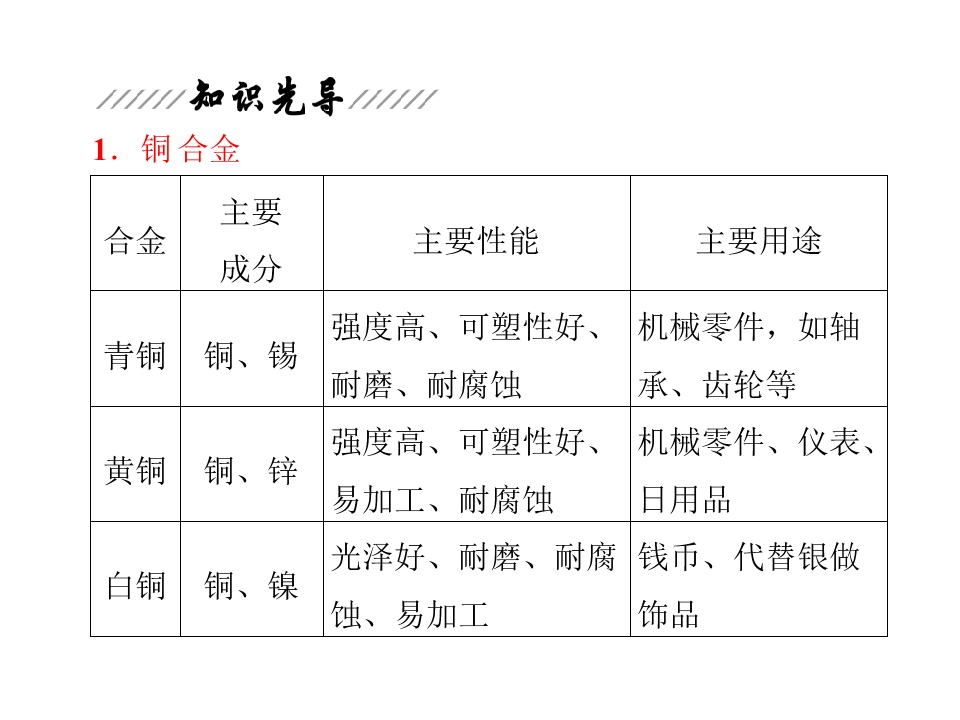 知识先导

1．铜合金

| 合金 | 主要成分 | 主要性能 | 主要用途 |
|---|---|---|---|
| 青铜 | 铜、锡 | 强度高、可塑性好、耐磨、耐腐蚀 | 机械零件，如轴承、齿轮等 |
| 黄铜 | 铜、锌 | 强度高、可塑性好、易加工、耐腐蚀 | 机械零件、仪表、日用品 |
| 白铜 | 铜、镍 | 光泽好、耐磨、耐腐蚀、易加工 | 钱币、代替银做饰品 |